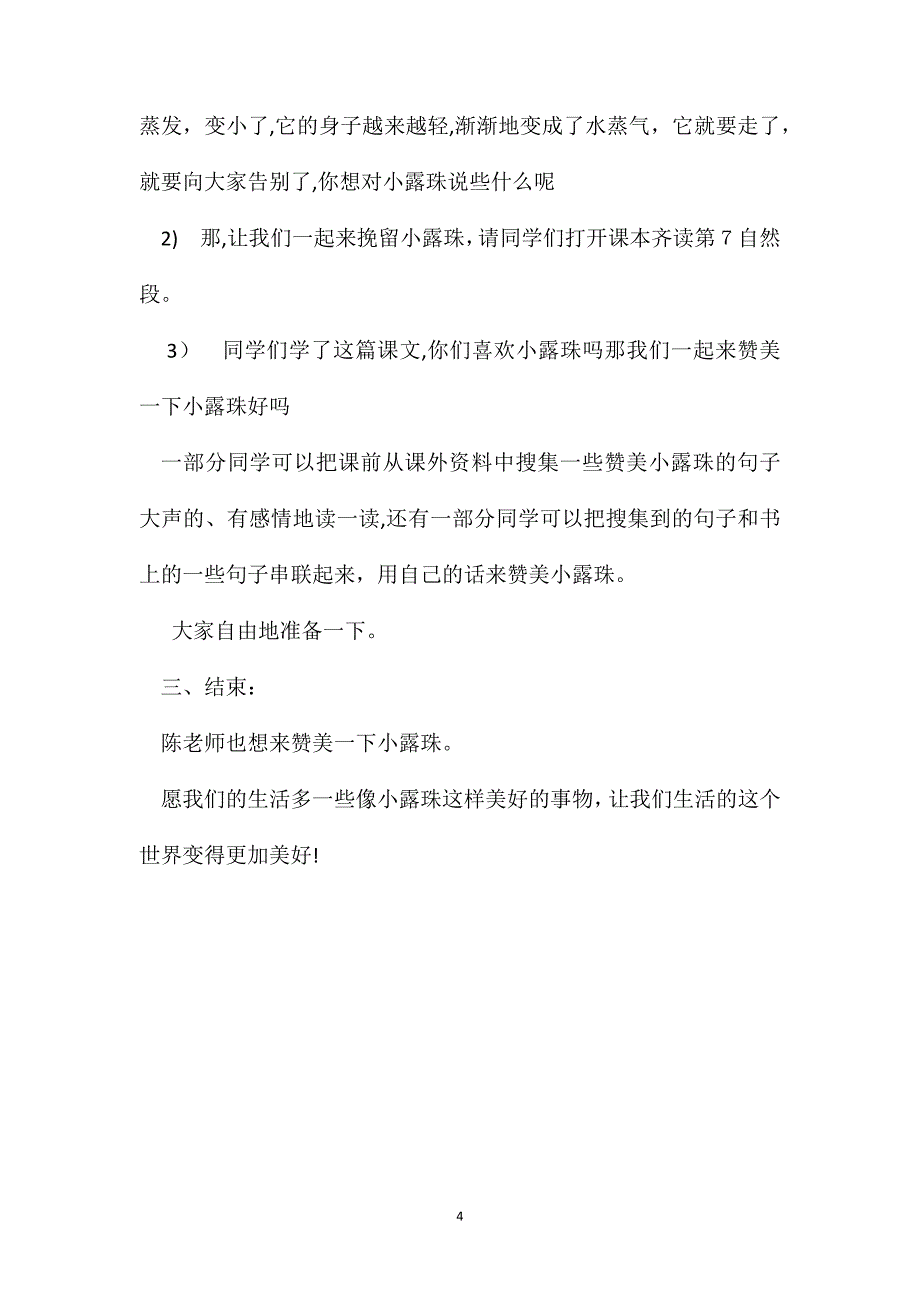 蒸发，变小了,它的身子越来越轻,渐渐地变成了水蒸气，它就要走了，就要向大家告别了,你想对小露珠说些什么呢

2) 那,让我们一起来挽留小露珠，请同学们打开课本齐读第 7 自然段。

3） 同学们学了这篇课文,你们喜欢小露珠吗那我们一起来赞美一下小露珠好吗

一部分同学可以把课前从课外资料中搜集一些赞美小露珠的句子大声的、有感情地读一读,还有一部分同学可以把搜集到的句子和书上的一些句子串联起来，用自己的话来赞美小露珠。

大家自由地准备一下。

三、结束：

陈老师也想来赞美一下小露珠。

愿我们的生活多一些像小露珠这样美好的事物，让我们生活的这个世界变得更加美好!

4